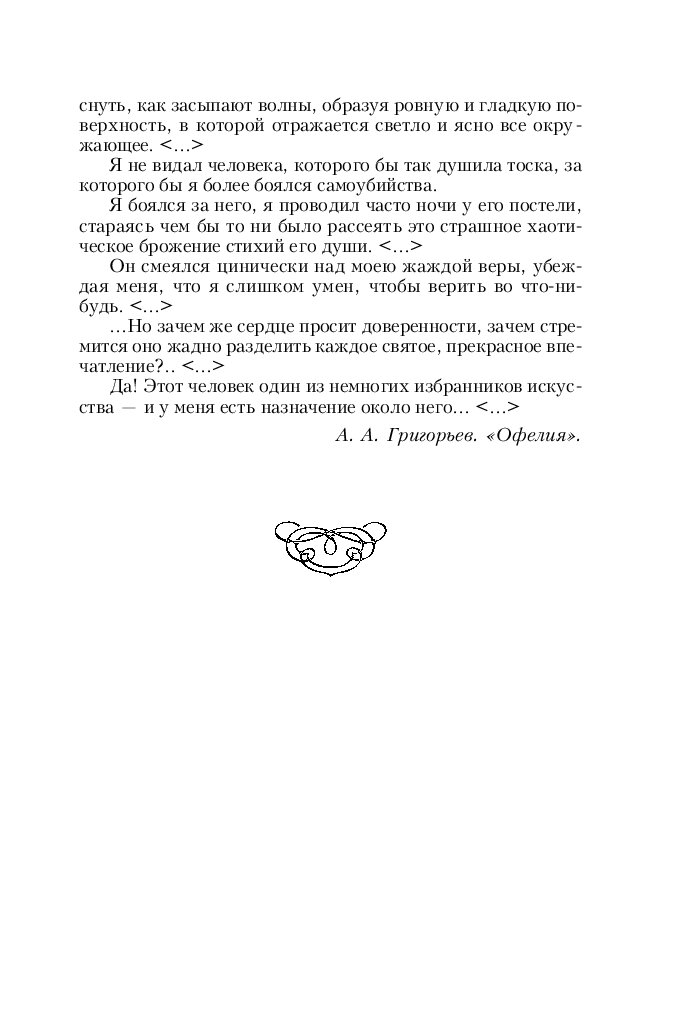 снуть, как засыпают волны, образуя ровную и гладкую поверхность, в которой отражается светло и ясно все окружающее. <...>

Я не видал человека, которого бы так душила тоска, за которого бы я более боялся самоубийства.

Я боялся за него, я проводил часто ночи у его постели, стараясь чем бы то ни было рассеять это страшное хаотическое брожение стихий его души. <...>

Он смеялся цинически над моею жаждой веры, убеждая меня, что я слишком умен, чтобы верить во что-нибудь. <...>

...Но зачем же сердце просит доверенности, зачем стремится оно жадно разделить каждое святое, прекрасное впечатление?.. <...>

Да! Этот человек один из немногих избранников искусства — и у меня есть назначение около него... <...>

А. А. Григорьев. «Офелия».